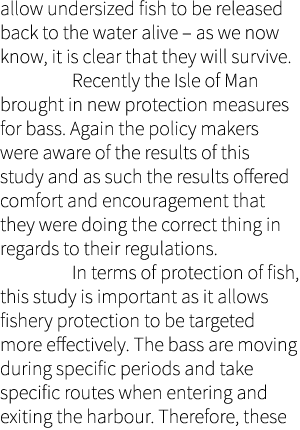 allow undersized fish to be released back to the water alive – as we now know, it is clear that they will survive.

Recently the Isle of Man brought in new protection measures for bass. Again the policy makers were aware of the results of this study and as such the results offered comfort and encouragement that they were doing the correct thing in regards to their regulations.

In terms of protection of fish, this study is important as it allows fishery protection to be targeted more effectively. The bass are moving during specific periods and take specific routes when entering and exiting the harbour. Therefore, these